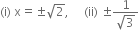 (i) $x = \pm\sqrt{2}$,    (ii) $\pm\frac{1}{\sqrt{3}}$